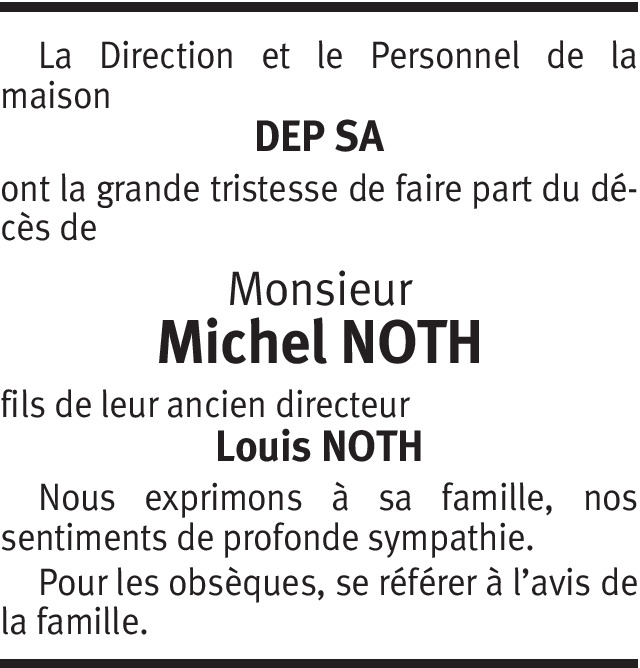 La Direction et le Personnel de la maison

DEP SA

ont la grande tristesse de faire part du décès de

Monsieur

Michel NOTH

fils de leur ancien directeur

Louis NOTH

Nous exprimons à sa famille, nos sentiments de profonde sympathie.

Pour les obsèques, se référer à l'avis de la famille.